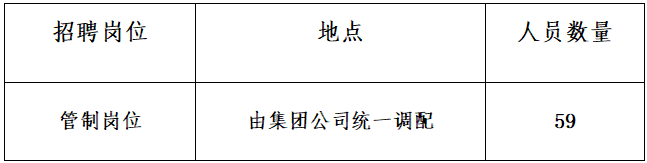 | 招聘岗位 | 地点 | 人员数量 |
|---|---|---|
| 管制岗位 | 由集团公司统一调配 | 59 |